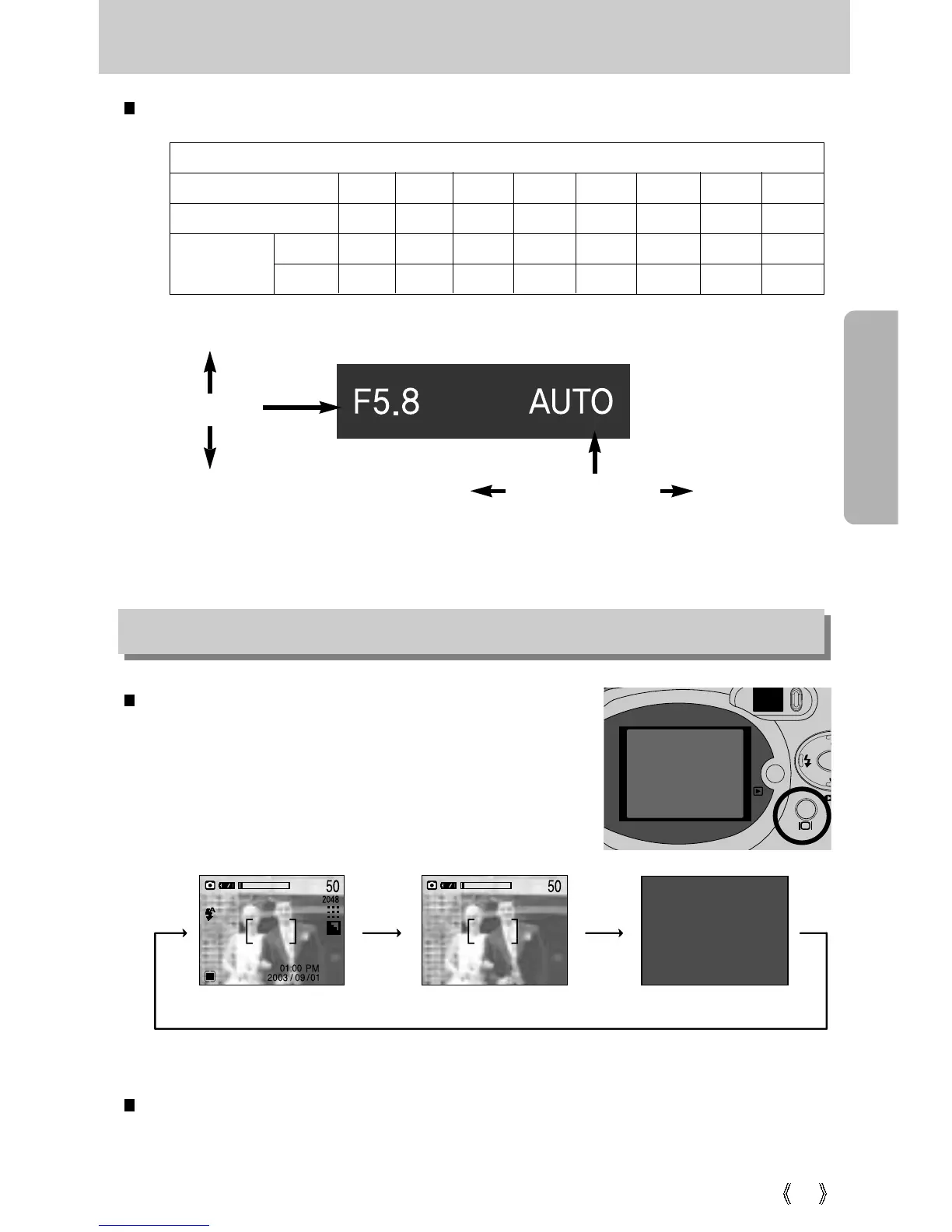 F5.8 AUTO

50
2048
01:00 PM
2003 / 09 / 01

50

《 》